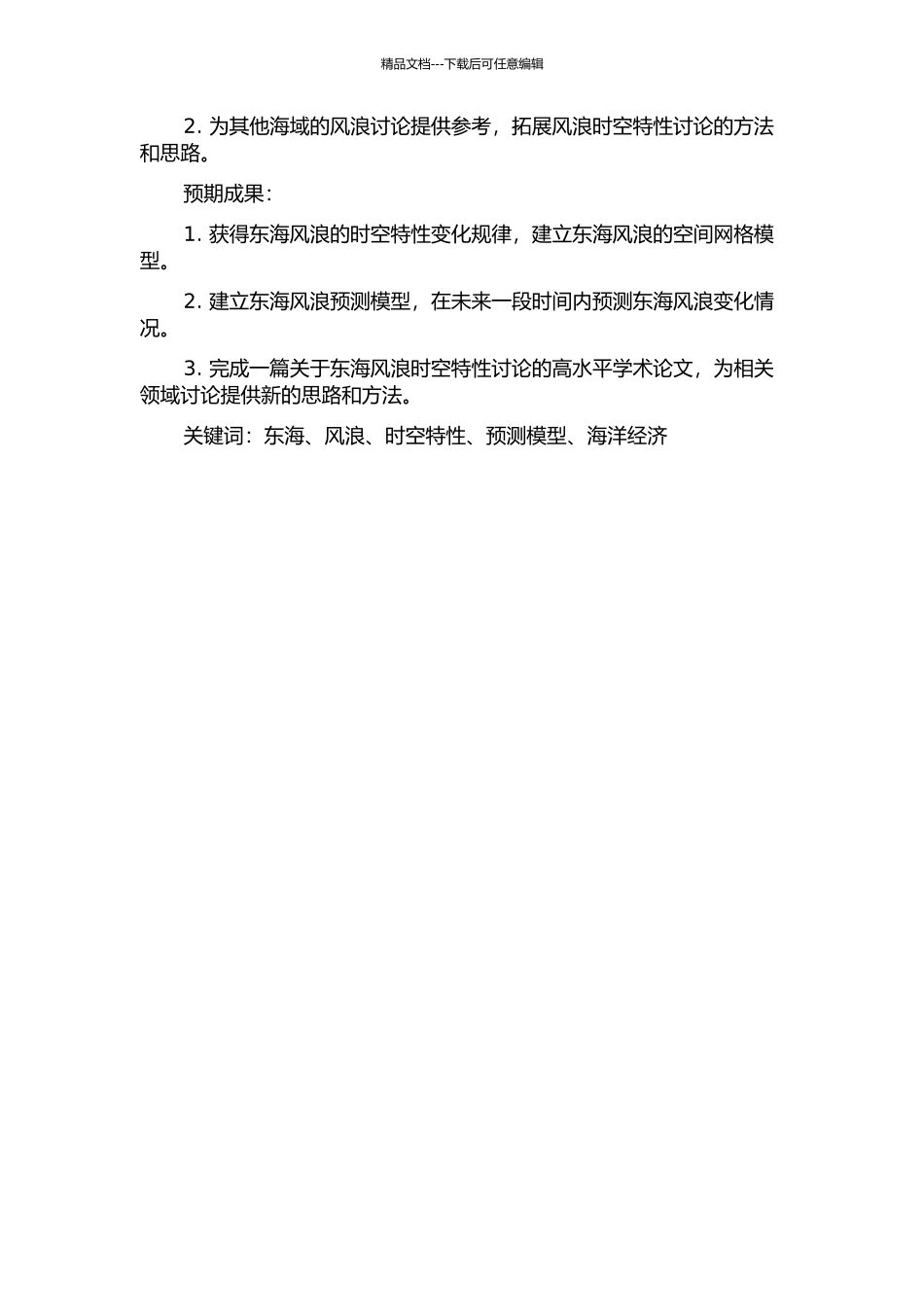 精品文档---下载后可任意编辑

2. 为其他海域的风浪讨论提供参考，拓展风浪时空特性讨论的方法和思路。

预期成果：

1. 获得东海风浪的时空特性变化规律，建立东海风浪的空间网格模型。

2. 建立东海风浪预测模型，在未来一段时间内预测东海风浪变化情况。

3. 完成一篇关于东海风浪时空特性讨论的高水平学术论文，为相关领域讨论提供新的思路和方法。

关键词：东海、风浪、时空特性、预测模型、海洋经济